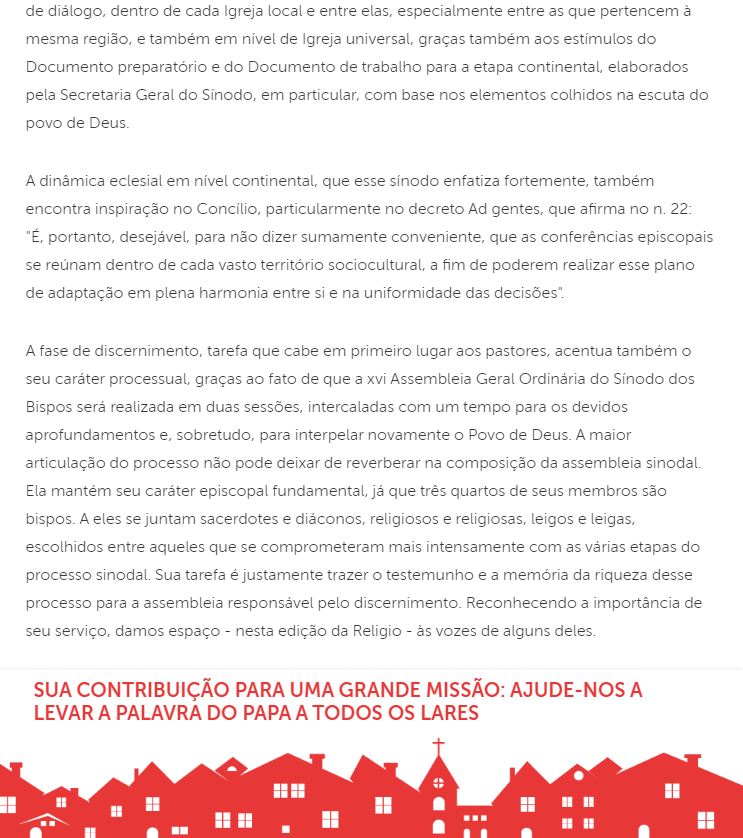 de diálogo, dentro de cada Igreja local e entre elas, especialmente entre as que pertencem à mesma região, e também em nível de Igreja universal, graças também aos estímulos do Documento preparatório e do Documento de trabalho para a etapa continental, elaborados pela Secretaria Geral do Sínodo, em particular, com base nos elementos colhidos na escuta do povo de Deus.

A dinâmica eclesial em nível continental, que esse sínodo enfatiza fortemente, também encontra inspiração no Concílio, particularmente no decreto Ad gentes, que afirma no n. 22: "É, portanto, desejável, para não dizer sumamente conveniente, que as conferências episcopais se reúnam dentro de cada vasto território sociocultural, a fim de poderem realizar esse plano de adaptação em plena harmonia entre si e na uniformidade das decisões".

A fase de discernimento, tarefa que cabe em primeiro lugar aos pastores, acentua também o seu caráter processual, graças ao fato de que a xvi Assembleia Geral Ordinária do Sínodo dos Bispos será realizada em duas sessões, intercaladas com um tempo para os devidos aprofundamentos e, sobretudo, para interpelar novamente o Povo de Deus. A maior articulação do processo não pode deixar de reverberar na composição da assembleia sinodal. Ela mantém seu caráter episcopal fundamental, já que três quartos de seus membros são bispos. A eles se juntam sacerdotes e diáconos, religiosos e religiosas, leigos e leigas, escolhidos entre aqueles que se comprometeram mais intensamente com as várias etapas do processo sinodal. Sua tarefa é justamente trazer o testemunho e a memória da riqueza desse processo para a assembleia responsável pelo discernimento. Reconhecendo a importância de seu serviço, damos espaço - nesta edição da Religio - às vozes de alguns deles.

SUA CONTRIBUIÇÃO PARA UMA GRANDE MISSÃO: AJUDE-NOS A LEVAR A PALAVRA DO PAPA A TODOS OS LARES